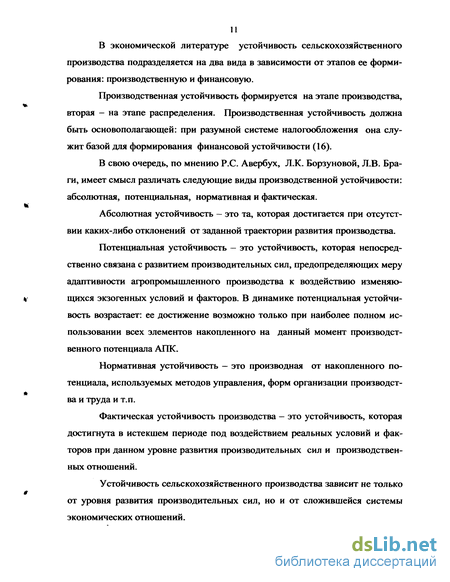 11

В экономической литературе устойчивость сельскохозяйственного производства подразделяется на два вида в зависимости от этапов ее формирования: производственную и финансовую.

Производственная устойчивость формируется на этапе производства, вторая – на этапе распределения. Производственная устойчивость должна быть основополагающей: при разумной системе налогообложения она служит базой для формирования финансовой устойчивости (16).

В свою очередь, по мнению Р.С. Авербух, Л.К. Борзуновой, Л.В. Браги, имеет смысл различать следующие виды производственной устойчивости: абсолютная, потенциальная, нормативная и фактическая.

Абсолютная устойчивость – это та, которая достигается при отсутствии каких-либо отклонений от заданной траектории развития производства.

Потенциальная устойчивость – это устойчивость, которая непосредственно связана с развитием производительных сил, предопределяющих меру адаптивности агропромышленного производства к воздействию изменяющихся экзогенных условий и факторов. В динамике потенциальная устойчивость возрастает: ее достижение возможно только при наиболее полном использовании всех элементов накопленного на данный момент производственного потенциала АПК.

Нормативная устойчивость – это производная от накопленного потенциала, используемых методов управления, форм организации производства и труда и т.п.

Фактическая устойчивость производства – это устойчивость, которая достигнута в истекшем периоде под воздействием реальных условий и факторов при данном уровне развития производительных сил и производственных отношений.

Устойчивость сельскохозяйственного производства зависит не только от уровня развития производительных сил, но и от сложившейся системы экономических отношений.

dsLib.net
библиотека диссертаций